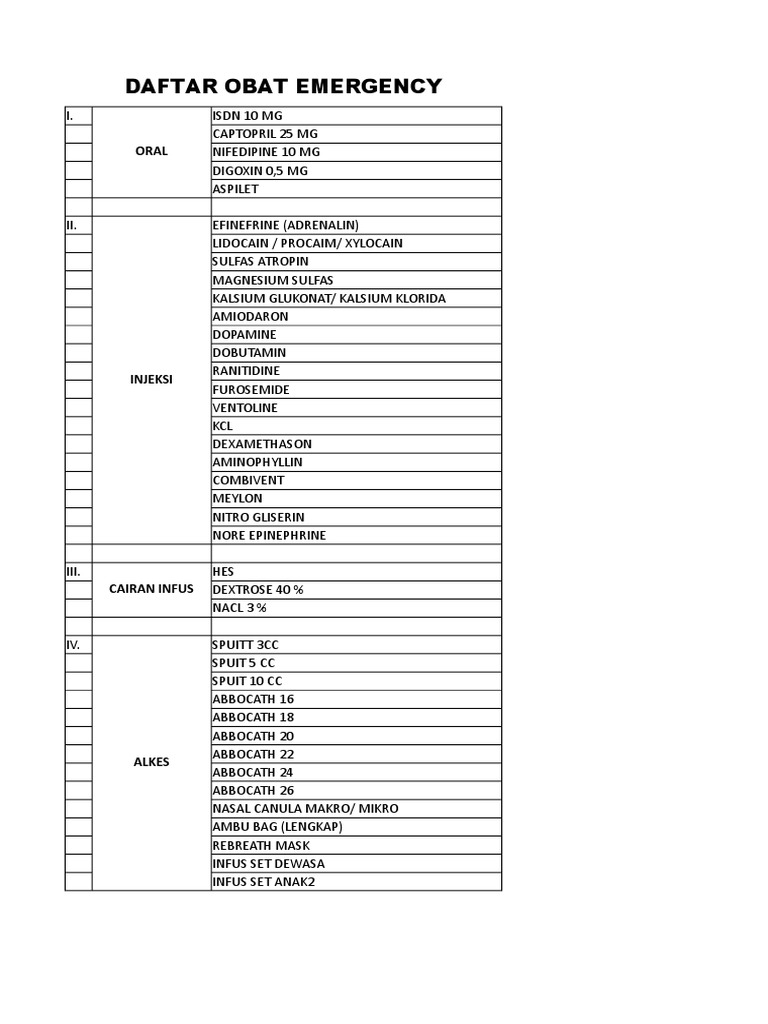 DAFTAR OBAT EMERGENCY

| I. | ORAL | ISDN 10 MG |
|---|---|---|
| | | CAPTOPRIL 25 MG |
| | | NIFEDIPINE 10 MG |
| | | DIGOXIN 0,5 MG |
| | | ASPILET |
| | | |
| II. | INJEKSI | EFINEFRINE (ADRENALIN) |
| | | LIDOCAIN / PROCAIM/ XYLOCAIN |
| | | SULFAS ATROPIN |
| | | MAGNESIUM SULFAS |
| | | KALSIUM GLUKONAT/ KALSIUM KLORIDA |
| | | AMIODARON |
| | | DOPAMINE |
| | | DOBUTAMIN |
| | | RANITIDINE |
| | | FUROSEMIDE |
| | | VENTOLINE |
| | | KCL |
| | | DEXAMETHASON |
| | | AMINOPHYLLIN |
| | | COMBIVENT |
| | | MEYLON |
| | | NITRO GLISERIN |
| | | NORE EPINEPHRINE |
| | | |
| III. | CAIRAN INFUS | HES |
| | | DEXTROSE 40 % |
| | | NACL 3 % |
| | | |
| IV. | ALKES | SPUITT 3CC |
| | | SPUIT 5 CC |
| | | SPUIT 10 CC |
| | | ABBOCATH 16 |
| | | ABBOCATH 18 |
| | | ABBOCATH 20 |
| | | ABBOCATH 22 |
| | | ABBOCATH 24 |
| | | ABBOCATH 26 |
| | | NASAL CANULA MAKRO/ MIKRO |
| | | AMBU BAG (LENGKAP) |
| | | REBREATH MASK |
| | | INFUS SET DEWASA |
| | | INFUS SET ANAK2 |